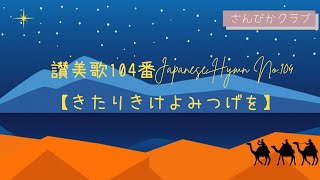 さんびかクラブ

讃美歌104番Japanese Hymn No.104

【きたりきけよみつげを】